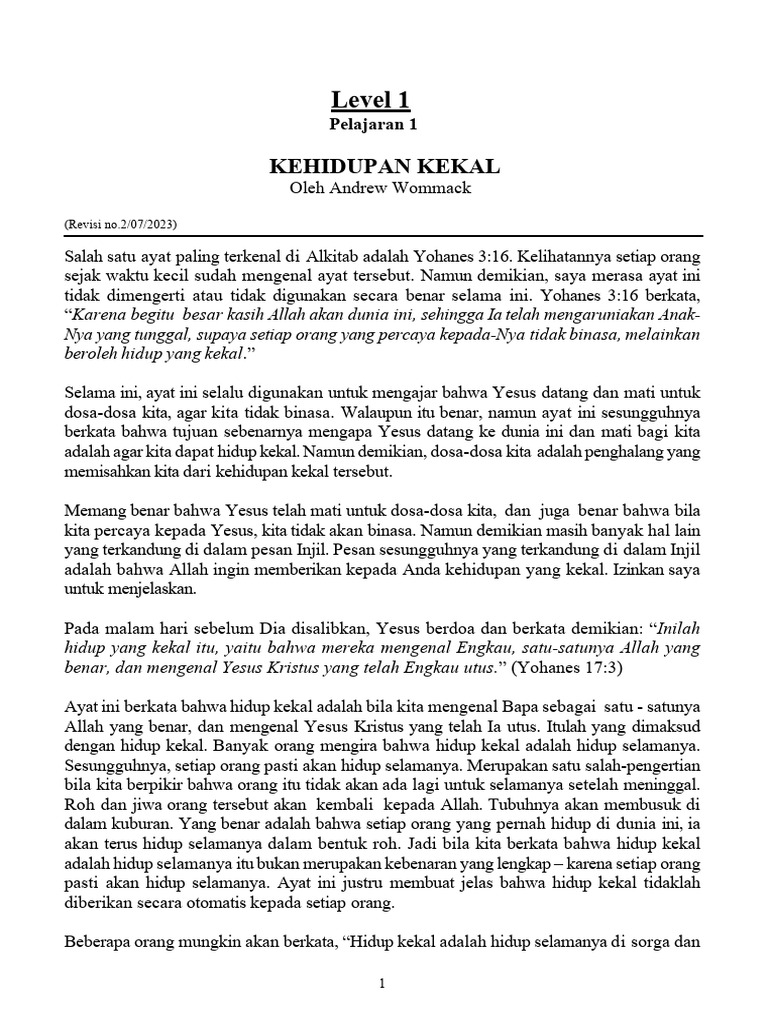 Level 1
Pelajaran 1

KEHIDUPAN KEKAL
Oleh Andrew Wommack

(Revisi no.2/07/2023)

Salah satu ayat paling terkenal di Alkitab adalah Yohanes 3:16. Kelihatannya setiap orang sejak waktu kecil sudah mengenal ayat tersebut. Namun demikian, saya merasa ayat ini tidak dimengerti atau tidak digunakan secara benar selama ini. Yohanes 3:16 berkata, "Karena begitu besar kasih Allah akan dunia ini, sehingga Ia telah mengaruniakan Anak-Nya yang tunggal, supaya setiap orang yang percaya kepada-Nya tidak binasa, melainkan beroleh hidup yang kekal."

Selama ini, ayat ini selalu digunakan untuk mengajar bahwa Yesus datang dan mati untuk dosa-dosa kita, agar kita tidak binasa. Walaupun itu benar, namun ayat ini sesungguhnya berkata bahwa tujuan sebenarnya mengapa Yesus datang ke dunia ini dan mati bagi kita adalah agar kita dapat hidup kekal. Namun demikian, dosa-dosa kita adalah penghalang yang memisahkan kita dari kehidupan kekal tersebut.

Memang benar bahwa Yesus telah mati untuk dosa-dosa kita, dan juga benar bahwa bila kita percaya kepada Yesus, kita tidak akan binasa. Namun demikian masih banyak hal lain yang terkandung di dalam pesan Injil. Pesan sesungguhnya yang terkandung di dalam Injil adalah bahwa Allah ingin memberikan kepada Anda kehidupan yang kekal. Izinkan saya untuk menjelaskan.

Pada malam hari sebelum Dia disalibkan, Yesus berdoa dan berkata demikian: "Inilah hidup yang kekal itu, yaitu bahwa mereka mengenal Engkau, satu-satunya Allah yang benar, dan mengenal Yesus Kristus yang telah Engkau utus." (Yohanes 17:3)

Ayat ini berkata bahwa hidup kekal adalah bila kita mengenal Bapa sebagai satu - satunya Allah yang benar, dan mengenal Yesus Kristus yang telah Ia utus. Itulah yang dimaksud dengan hidup kekal. Banyak orang mengira bahwa hidup kekal adalah hidup selamanya. Sesungguhnya, setiap orang pasti akan hidup selamanya. Merupakan satu salah-pengertian bila kita berpikir bahwa orang itu tidak akan ada lagi untuk selamanya setelah meninggal. Roh dan jiwa orang tersebut akan kembali kepada Allah. Tubuhnya akan membusuk di dalam kuburan. Yang benar adalah bahwa setiap orang yang pernah hidup di dunia ini, ia akan terus hidup selamanya dalam bentuk roh. Jadi bila kita berkata bahwa hidup kekal adalah hidup selamanya itu bukan merupakan kebenaran yang lengkap – karena setiap orang pasti akan hidup selamanya. Ayat ini justru membuat jelas bahwa hidup kekal tidaklah diberikan secara otomatis kepada setiap orang.

Beberapa orang mungkin akan berkata, "Hidup kekal adalah hidup selamanya di sorga dan

1